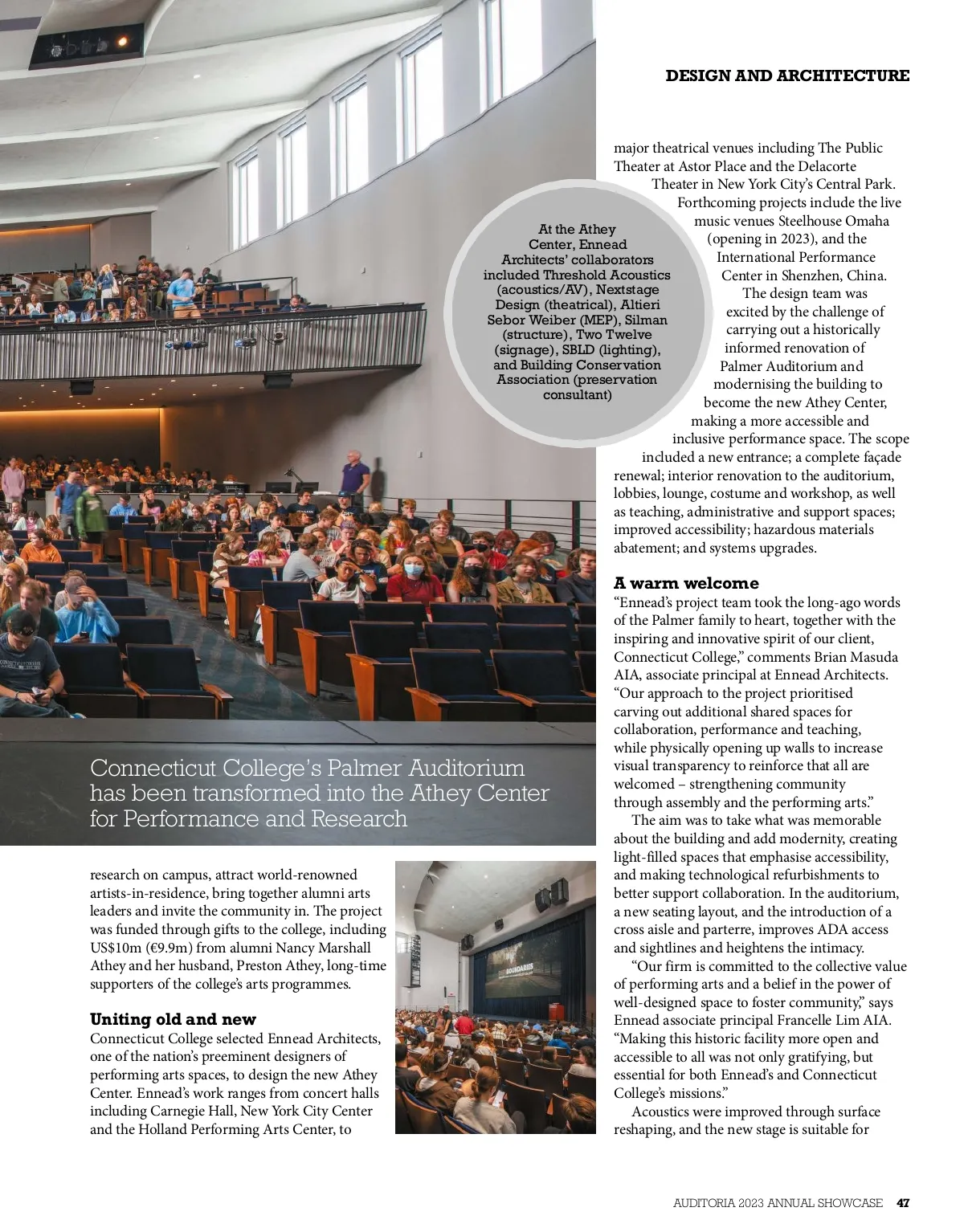 DESIGN AND ARCHITECTURE

At the Athey Center, Ennead Architects' collaborators included Threshold Acoustics (acoustics/AV), Nextstage Design (theatrical), Altieri Sebor Weiber (MEP), Silman (structure), Two Twelve (signage), SBLD (lighting), and Building Conservation Association (preservation consultant)

Connecticut College's Palmer Auditorium has been transformed into the Athey Center for Performance and Research

research on campus, attract world-renowned artists-in-residence, bring together alumni arts leaders and invite the community in. The project was funded through gifts to the college, including US$10m (€9.9m) from alumni Nancy Marshall Athey and her husband, Preston Athey, long-time supporters of the college's arts programmes.

Uniting old and new
Connecticut College selected Ennead Architects, one of the nation's preeminent designers of performing arts spaces, to design the new Athey Center. Ennead's work ranges from concert halls including Carnegie Hall, New York City Center and the Holland Performing Arts Center, to

BOUNDARIES

major theatrical venues including The Public Theater at Astor Place and the Delacorte Theater in New York City's Central Park. Forthcoming projects include the live music venues Steelhouse Omaha (opening in 2023), and the International Performance Center in Shenzhen, China.

The design team was excited by the challenge of carrying out a historically informed renovation of Palmer Auditorium and modernising the building to become the new Athey Center, making a more accessible and inclusive performance space. The scope included a new entrance; a complete façade renewal; interior renovation to the auditorium, lobbies, lounge, costume and workshop, as well as teaching, administrative and support spaces; improved accessibility; hazardous materials abatement; and systems upgrades.

A warm welcome
"Ennead's project team took the long-ago words of the Palmer family to heart, together with the inspiring and innovative spirit of our client, Connecticut College," comments Brian Masuda AIA, associate principal at Ennead Architects. "Our approach to the project prioritised carving out additional shared spaces for collaboration, performance and teaching, while physically opening up walls to increase visual transparency to reinforce that all are welcomed – strengthening community through assembly and the performing arts."

The aim was to take what was memorable about the building and add modernity, creating light-filled spaces that emphasise accessibility, and making technological refurbishments to better support collaboration. In the auditorium, a new seating layout, and the introduction of a cross aisle and parterre, improves ADA access and sightlines and heightens the intimacy.

"Our firm is committed to the collective value of performing arts and a belief in the power of well-designed space to foster community," says Ennead associate principal Francelle Lim AIA. "Making this historic facility more open and accessible to all was not only gratifying, but essential for both Ennead's and Connecticut College's missions."

Acoustics were improved through surface reshaping, and the new stage is suitable for

AUDITORIA 2023 ANNUAL SHOWCASE 47